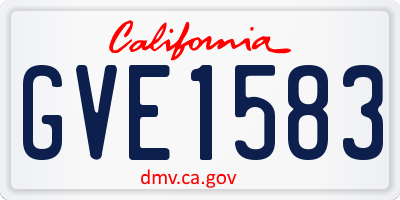 California

GVE1583

dmv.ca.gov